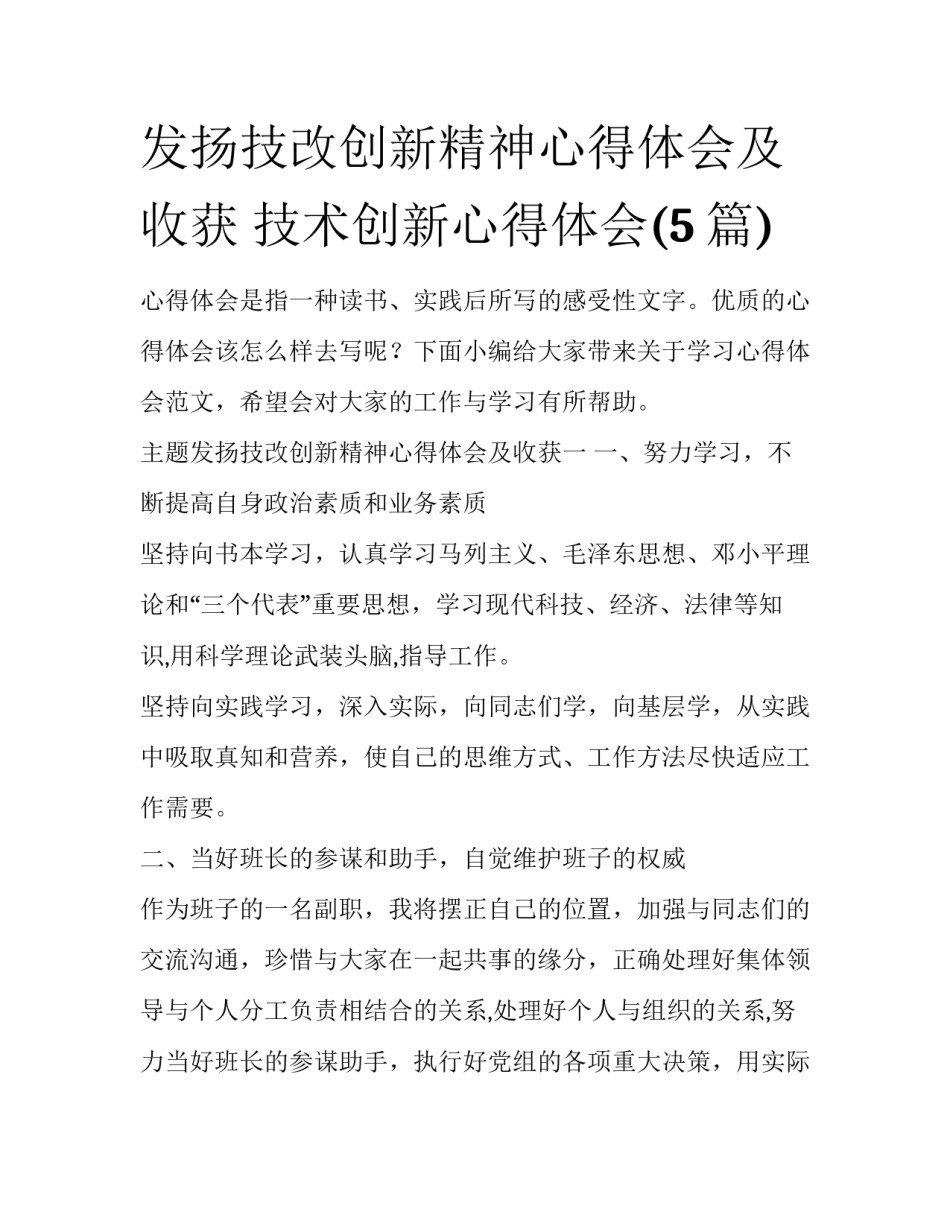 发扬技改创新精神心得体会及收获 技术创新心得体会(5 篇)

心得体会是指一种读书、实践后所写的感受性文字。优质的心得体会该怎么样去写呢？下面小编给大家带来关于学习心得体会范文，希望会对大家的工作与学习有所帮助。

主题发扬技改创新精神心得体会及收获一 一、努力学习，不断提高自身政治素质和业务素质

坚持向书本学习，认真学习马列主义、毛泽东思想、邓小平理论和“三个代表”重要思想，学习现代科技、经济、法律等知识,用科学理论武装头脑,指导工作。

坚持向实践学习，深入实际，向同志们学，向基层学，从实践中吸取真知和营养，使自己的思维方式、工作方法尽快适应工作需要。

二、当好班长的参谋和助手，自觉维护班子的权威

作为班子的一名副职，我将摆正自己的位置，加强与同志们的交流沟通，珍惜与大家在一起共事的缘分，正确处理好集体领导与个人分工负责相结合的关系,处理好个人与组织的关系,努力当好班长的参谋助手，执行好党组的各项重大决策，用实际